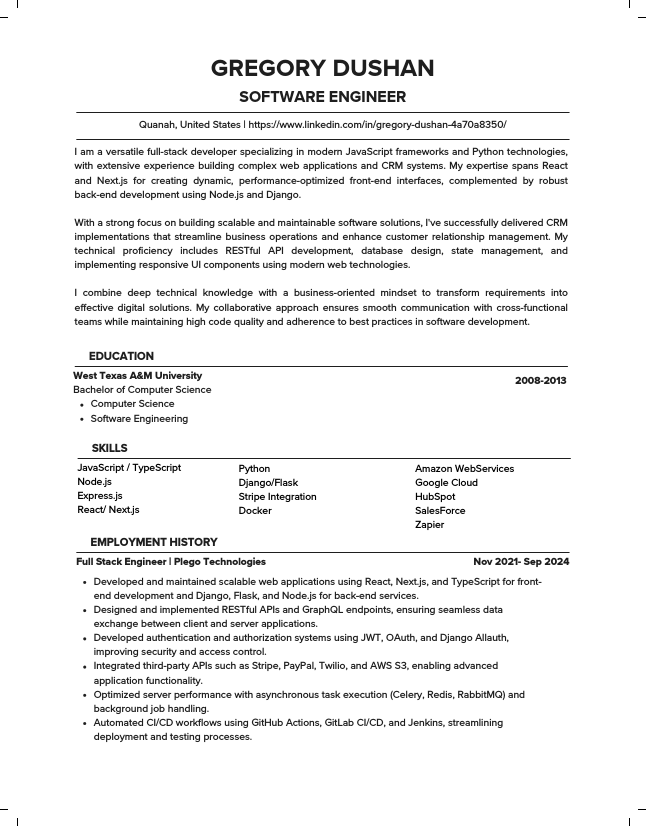 GREGORY DUSHAN
SOFTWARE ENGINEER

Quanah, United States | https://www.linkedin.com/in/gregory-dushan-4a70a8350/

I am a versatile full-stack developer specializing in modern JavaScript frameworks and Python technologies, with extensive experience building complex web applications and CRM systems. My expertise spans React and Next.js for creating dynamic, performance-optimized front-end interfaces, complemented by robust back-end development using Node.js and Django.

With a strong focus on building scalable and maintainable software solutions, I've successfully delivered CRM implementations that streamline business operations and enhance customer relationship management. My technical proficiency includes RESTful API development, database design, state management, and implementing responsive UI components using modern web technologies.

I combine deep technical knowledge with a business-oriented mindset to transform requirements into effective digital solutions. My collaborative approach ensures smooth communication with cross-functional teams while maintaining high code quality and adherence to best practices in software development.

EDUCATION

West Texas A&M University
2008-2013
Bachelor of Computer Science
• Computer Science
• Software Engineering

SKILLS

JavaScript / TypeScript
Node.js
Express.js
React/ Next.js

Python
Django/Flask
Stripe Integration
Docker

Amazon WebServices
Google Cloud
HubSpot
SalesForce
Zapier

EMPLOYMENT HISTORY

Full Stack Engineer | Plego Technologies
Nov 2021- Sep 2024
• Developed and maintained scalable web applications using React, Next.js, and TypeScript for front-end development and Django, Flask, and Node.js for back-end services.
• Designed and implemented RESTful APIs and GraphQL endpoints, ensuring seamless data exchange between client and server applications.
• Developed authentication and authorization systems using JWT, OAuth, and Django Allauth, improving security and access control.
• Integrated third-party APIs such as Stripe, PayPal, Twilio, and AWS S3, enabling advanced application functionality.
• Optimized server performance with asynchronous task execution (Celery, Redis, RabbitMQ) and background job handling.
• Automated CI/CD workflows using GitHub Actions, GitLab CI/CD, and Jenkins, streamlining deployment and testing processes.